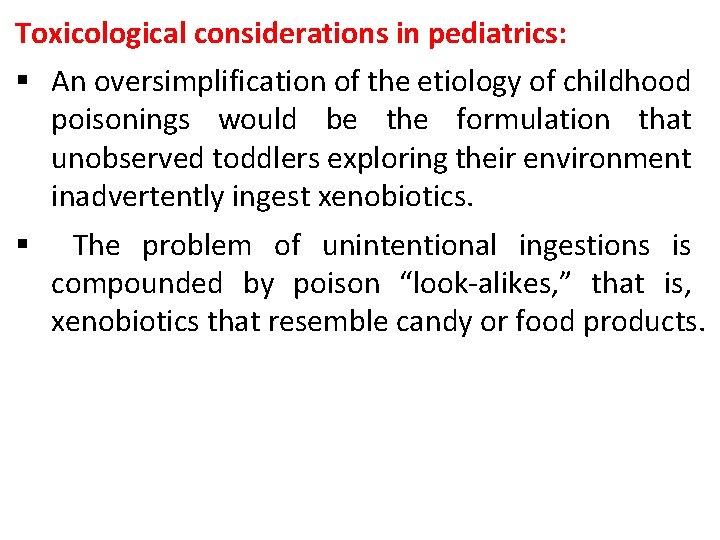 Toxicological considerations in pediatrics:

▪ An oversimplification of the etiology of childhood poisonings would be the formulation that unobserved toddlers exploring their environment inadvertently ingest xenobiotics.

▪ The problem of unintentional ingestions is compounded by poison “look-alikes,” that is, xenobiotics that resemble candy or food products.